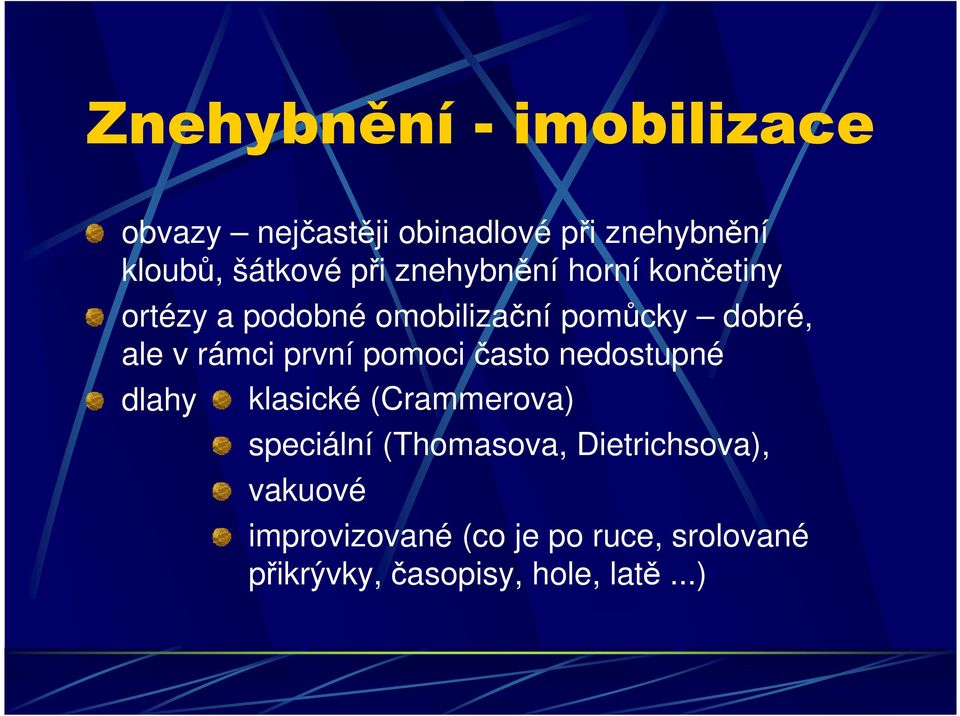 Znehybnění - imobilizace

obvazy – nejčastěji obinadlové při znehybnění kloubů, šátkové při znehybnění horní končetiny

ortézy a podobné omobilizační pomůcky – dobré, ale v rámci první pomoci často nedostupné

dlahy

klasické (Crammerova)

speciální (Thomasova, Dietrichsova),

vakuové

improvizované (co je po ruce, srolované přikrývky, časopisy, hole, latě ...)